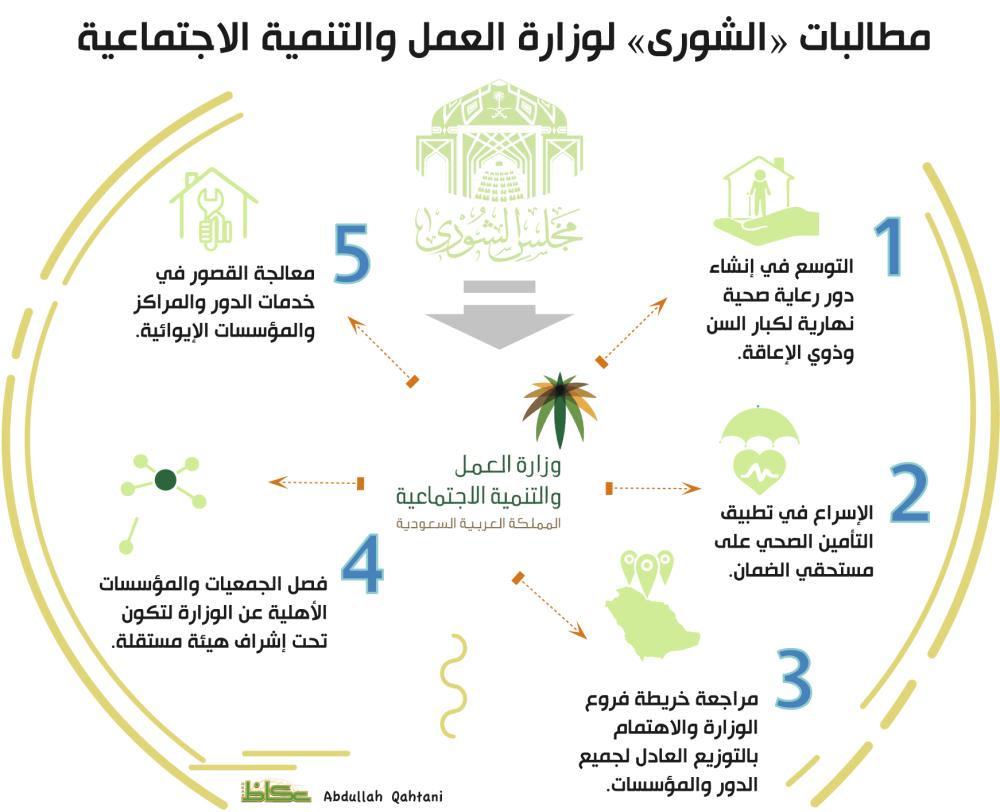 مطالبات «الشورى» لوزارة العمل والتنمية الاجتماعية

مجلس الشورى

وزارة العمل والتنمية الاجتماعية
المملكة العربية السعودية

1
التوسع في إنشاء دور رعاية صحية نهارية لكبار السن وذوي الإعاقة.

2
الإسراع في تطبيق التأمين الصحي على مستحقي الضمان.

3
مراجعة خريطة فروع الوزارة والاهتمام بالتوزيع العادل لجميع الدور والمؤسسات.

4
فصل الجمعيات والمؤسسات الأهلية عن الوزارة لتكون تحت إشراف هيئة مستقلة.

5
معالجة القصور في خدمات الدور والمراكز والمؤسسات الإيوائية.

عكاظ Abdullah Qahtani